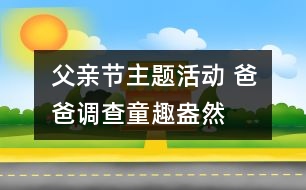 父亲节主题活动 爸爸调查童趣盎然